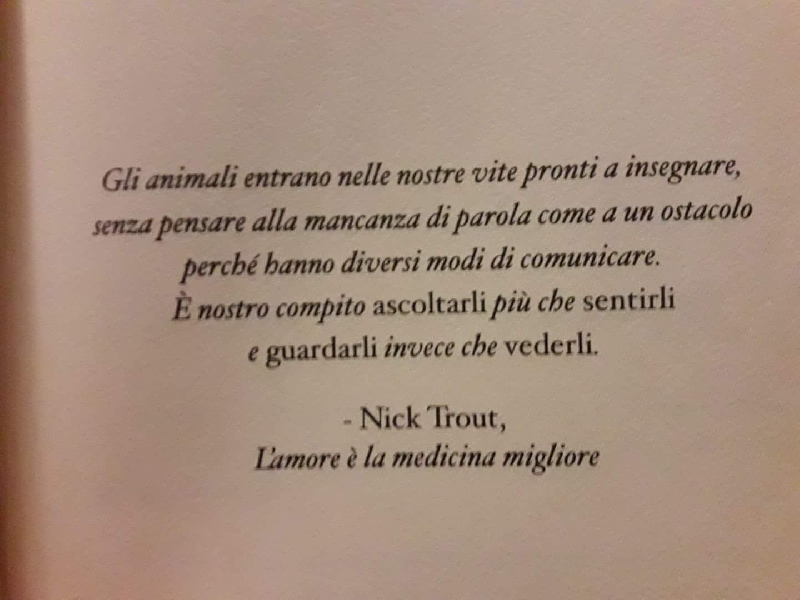 Gli animali entrano nelle nostre vite pronti a insegnare, senza pensare alla mancanza di parola come a un ostacolo perché hanno diversi modi di comunicare. È nostro compito ascoltarli più che sentirli e guardarli invece che vederli.

- Nick Trout,
L'amore è la medicina migliore